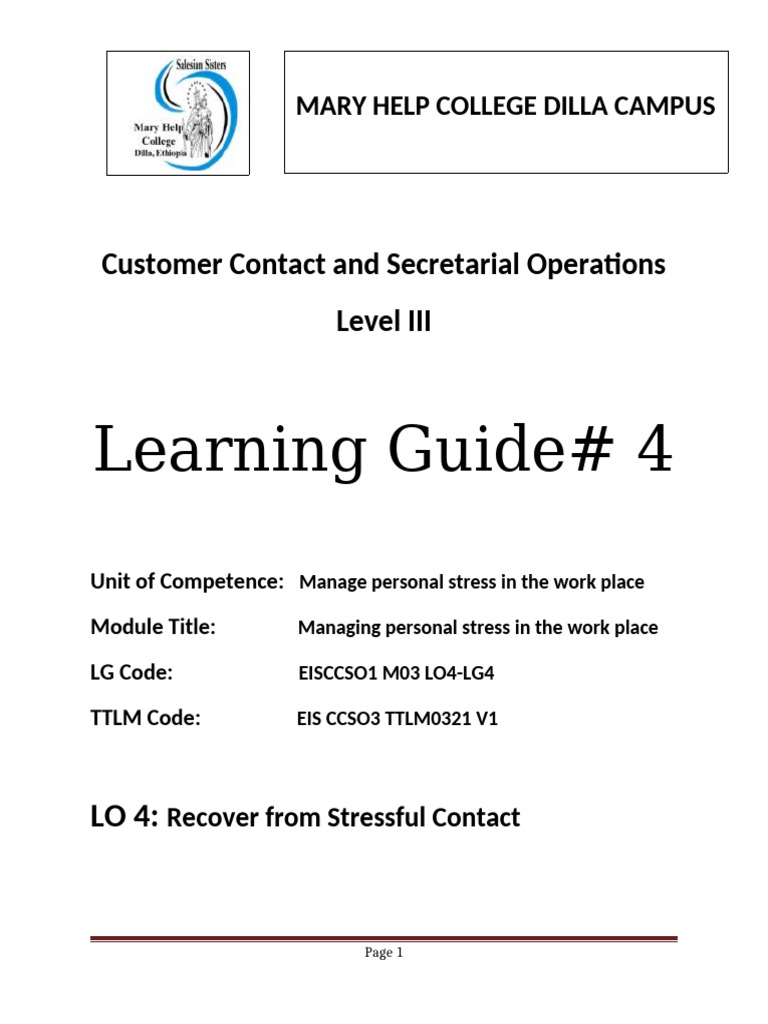 Salesian Sisters
Mary Help College
Dilla, Ethiopia

MARY HELP COLLEGE DILLA CAMPUS

Customer Contact and Secretarial Operations

Level III

Learning Guide# 4

Unit of Competence: Manage personal stress in the work place

Module Title: Managing personal stress in the work place

LG Code: EISCCSO1 M03 LO4-LG4

TTLM Code: EIS CCSO3 TTLM0321 V1

LO 4: Recover from Stressful Contact

Page 1